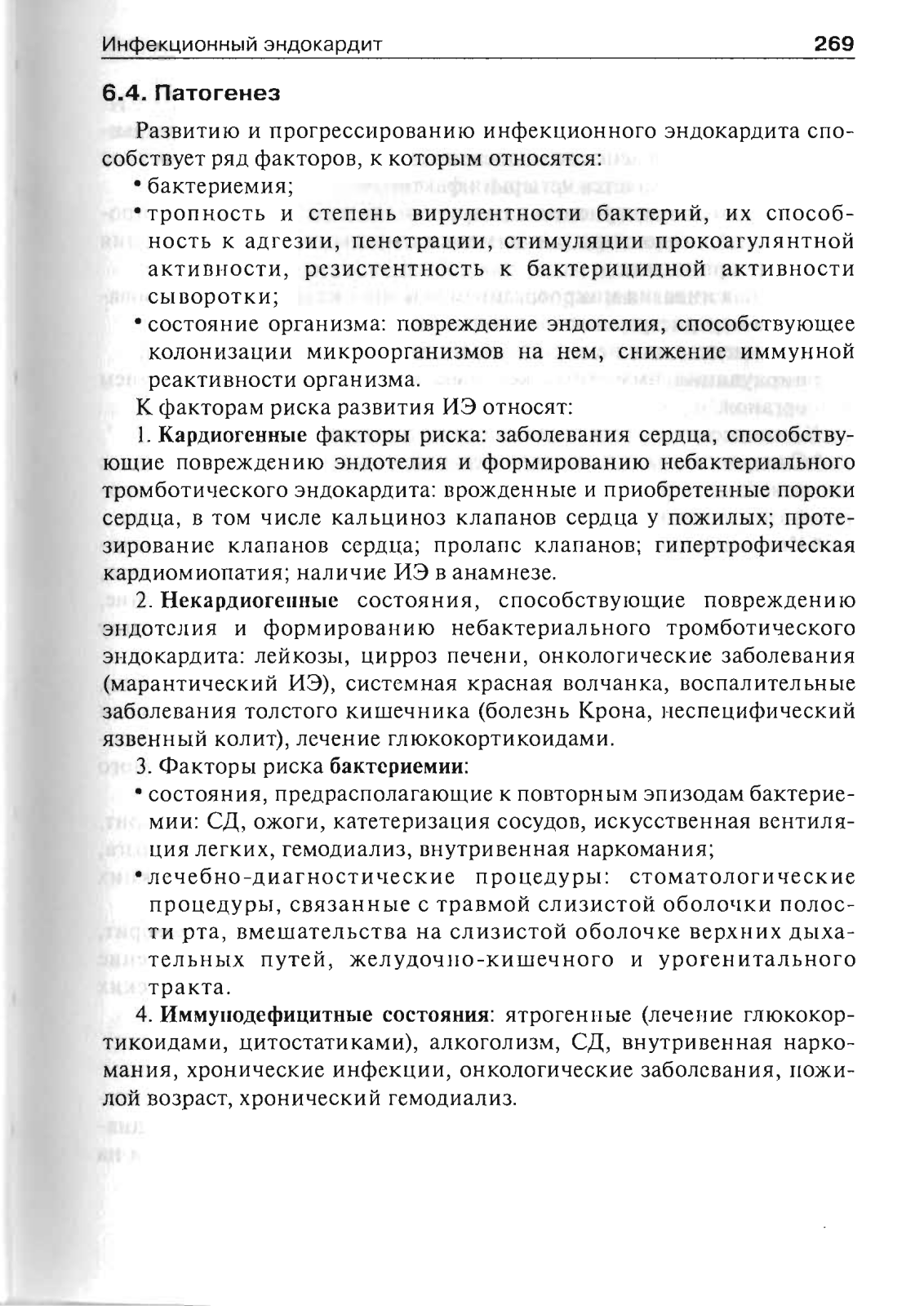 Инфекционный эндокардит 269

6.4. Патогенез

Развитию и прогрессированию инфекционного эндокардита способствует ряд факторов, к которым относятся:

• бактериемия;

• тропность и степень вирулентности бактерий, их способность к адгезии, пенетрации, стимуляции прокоагулянтной активности, резистентность к бактерицидной активности сыворотки;

• состояние организма: повреждение эндотелия, способствующее колонизации микроорганизмов на нем, снижение иммунной реактивности организма.

К факторам риска развития ИЭ относят:

1. Кардиогенные факторы риска: заболевания сердца, способствующие повреждению эндотелия и формированию небактериального тромботического эндокардита: врожденные и приобретенные пороки сердца, в том числе кальциноз клапанов сердца у пожилых; протезирование клапанов сердца; пролапс клапанов; гипертрофическая кардиомиопатия; наличие ИЭ в анамнезе.

2. Некардиогенные состояния, способствующие повреждению эндотелия и формированию небактериального тромботического эндокардита: лейкозы, цирроз печени, онкологические заболевания (марантический ИЭ), системная красная волчанка, воспалительные заболевания толстого кишечника (болезнь Крона, неспецифический язвенный колит), лечение глюкокортикоидами.

3. Факторы риска бактериемии:

• состояния, предрасполагающие к повторным эпизодам бактериемии: СД, ожоги, катетеризация сосудов, искусственная вентиляция легких, гемодиализ, внутривенная наркомания;

• лечебно-диагностические процедуры: стоматологические процедуры, связанные с травмой слизистой оболочки полости рта, вмешательства на слизистой оболочке верхних дыхательных путей, желудочно-кишечного и урогенитального тракта.

4. Иммунодефицитные состояния: ятрогенные (лечение глюкокортикоидами, цитостатиками), алкоголизм, СД, внутривенная наркомания, хронические инфекции, онкологические заболевания, пожилой возраст, хронический гемодиализ.